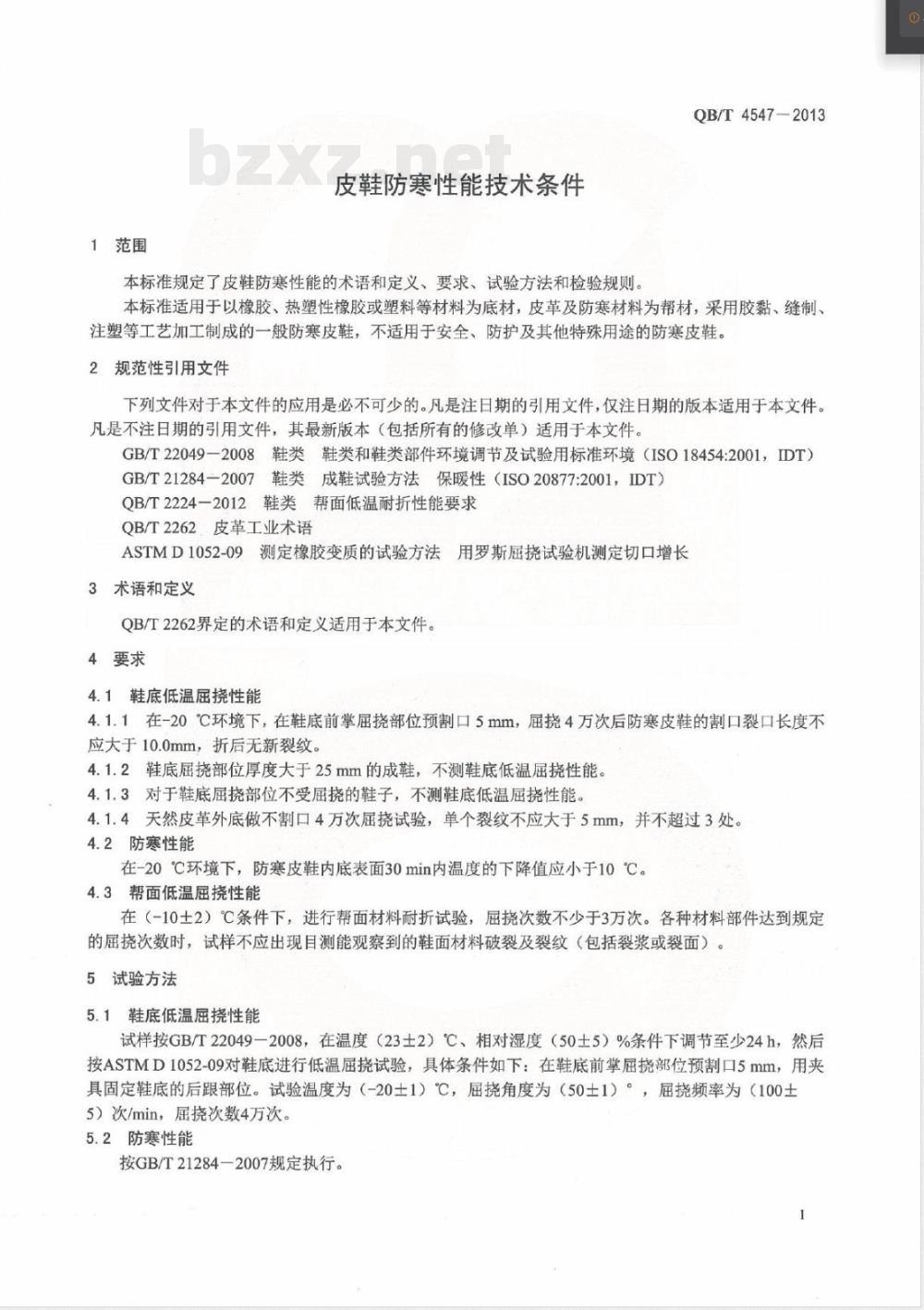 QB/T 4547－2013

bzxz.net

皮鞋防寒性能技术条件

1 范围

本标准规定了皮鞋防寒性能的术语和定义、要求、试验方法和检验规则。

本标准适用于以橡胶、热塑性橡胶或塑料等材料为底材，皮革及防寒材料为帮材，采用胶黏、缝制、注塑等工艺加工制成的一般防寒皮鞋，不适用于安全、防护及其他特殊用途的防寒皮鞋。

2 规范性引用文件

下列文件对于本文件的应用是必不可少的。凡是注日期的引用文件，仅注日期的版本适用于本文件。凡是不注日期的引用文件，其最新版本（包括所有的修改单）适用于本文件。

GB/T 22049－2008 鞋类 鞋类和鞋类部件环境调节及试验用标准环境（ISO 18454:2001，IDT）

GB/T 21284－2007 鞋类 成鞋试验方法 保暖性（ISO 20877:2001，IDT）

QB/T 2224－2012 鞋类 帮面低温耐折性能要求

QB/T 2262 皮革工业术语

ASTM D 1052-09 测定橡胶变质的试验方法 用罗斯屈挠试验机测定切口增长

3 术语和定义

QB/T 2262界定的术语和定义适用于本文件。

4 要求

4.1 鞋底低温屈挠性能

4.1.1 在-20 ℃环境下，在鞋底前掌屈挠部位预割口 5 mm，屈挠 4 万次后防寒皮鞋的割口裂口长度不应大于 10.0mm，折后无新裂纹。

4.1.2 鞋底屈挠部位厚度大于 25 mm 的成鞋，不测鞋底低温屈挠性能。

4.1.3 对于鞋底屈挠部位不受屈挠的鞋子，不测鞋底低温屈挠性能。

4.1.4 天然皮革外底做不割口 4 万次屈挠试验，单个裂纹不应大于 5 mm，并不超过 3 处。

4.2 防寒性能

在-20 ℃环境下，防寒皮鞋内底表面30 min内温度的下降值应小于10 ℃。

4.3 帮面低温屈挠性能

在（-10±2）℃条件下，进行帮面材料耐折试验，屈挠次数不少于3万次。各种材料部件达到规定的屈挠次数时，试样不应出现目测能观察到的鞋面材料破裂及裂纹（包括裂浆或裂面）。

5 试验方法

5.1 鞋底低温屈挠性能

试样按GB/T 22049－2008，在温度（23±2）℃、相对湿度（50±5）%条件下调节至少24 h，然后按ASTM D 1052-09对鞋底进行低温屈挠试验，具体条件如下：在鞋底前掌屈挠部位预割口5 mm，用夹具固定鞋底的后跟部位。试验温度为（-20±1）℃，屈挠角度为（50±1）°，屈挠频率为（100±5）次/min，屈挠次数4万次。

5.2 防寒性能

按GB/T 21284－2007规定执行。

1